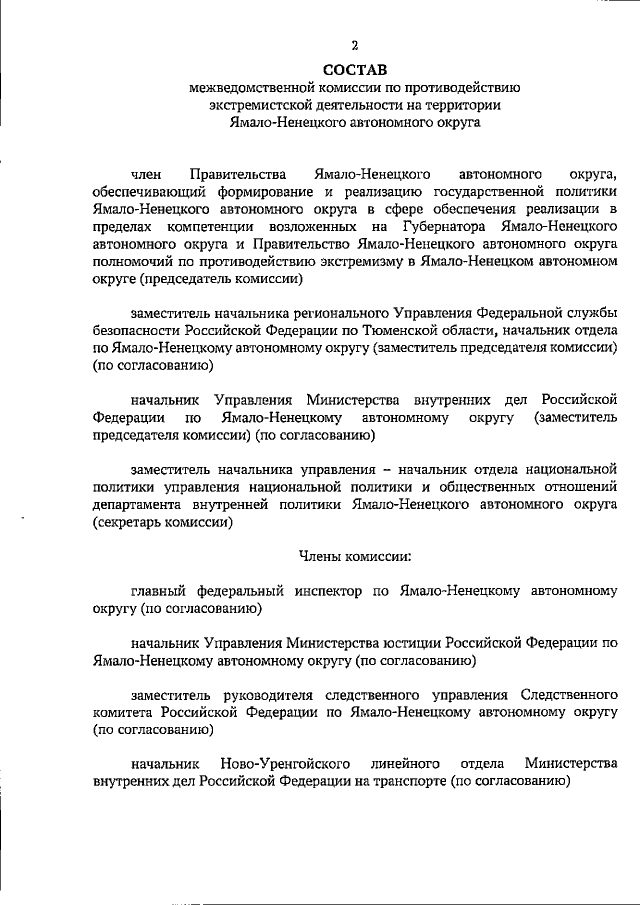 2

СОСТАВ
межведомственной комиссии по противодействию экстремистской деятельности на территории Ямало-Ненецкого автономного округа

член Правительства Ямало-Ненецкого автономного округа, обеспечивающий формирование и реализацию государственной политики Ямало-Ненецкого автономного округа в сфере обеспечения реализации в пределах компетенции возложенных на Губернатора Ямало-Ненецкого автономного округа и Правительство Ямало-Ненецкого автономного округа полномочий по противодействию экстремизму в Ямало-Ненецком автономном округе (председатель комиссии)

заместитель начальника регионального Управления Федеральной службы безопасности Российской Федерации по Тюменской области, начальник отдела по Ямало-Ненецкому автономному округу (заместитель председателя комиссии) (по согласованию)

начальник Управления Министерства внутренних дел Российской Федерации по Ямало-Ненецкому автономному округу (заместитель председателя комиссии) (по согласованию)

заместитель начальника управления – начальник отдела национальной политики управления национальной политики и общественных отношений департамента внутренней политики Ямало-Ненецкого автономного округа (секретарь комиссии)

Члены комиссии:

главный федеральный инспектор по Ямало-Ненецкому автономному округу (по согласованию)

начальник Управления Министерства юстиции Российской Федерации по Ямало-Ненецкому автономному округу (по согласованию)

заместитель руководителя следственного управления Следственного комитета Российской Федерации по Ямало-Ненецкому автономному округу (по согласованию)

начальник Ново-Уренгойского линейного отдела Министерства внутренних дел Российской Федерации на транспорте (по согласованию)